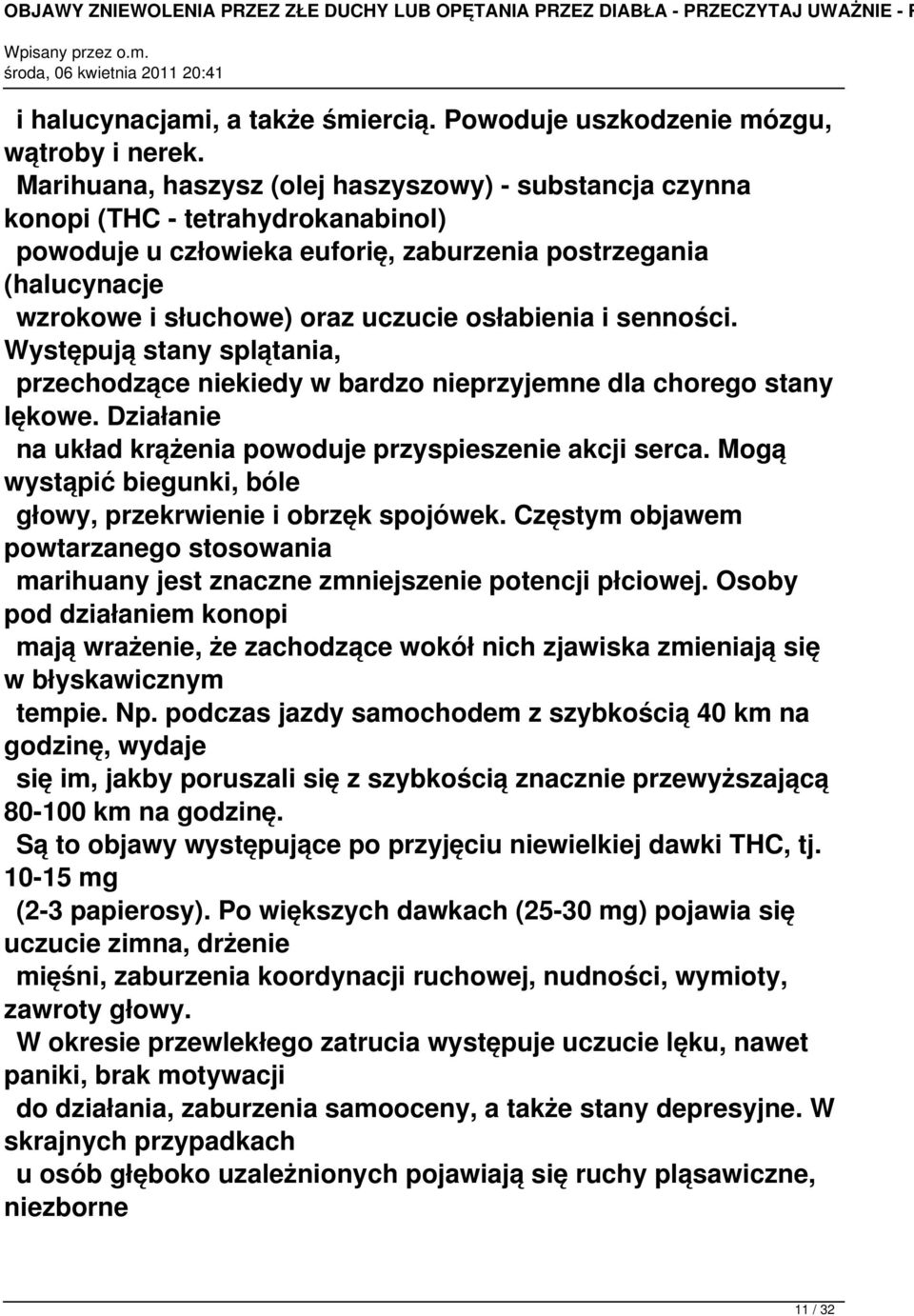 OBJAWY ZNIEWOLENIA PRZEZ ZŁE DUCHY LUB OPĘTANIA PRZEZ DIABŁA - PRZECZYTAJ UWAŻNIE - P

Wpisany przez o.m.
środa, 06 kwietnia 2011 20:41

i halucynacjami, a także śmiercią. Powoduje uszkodzenie mózgu, wątroby i nerek.
Marihuana, haszysz (olej haszyszowy) - substancja czynna konopi (THC - tetrahydrokanabinol) powoduje u człowieka euforię, zaburzenia postrzegania (halucynacje wzrokowe i słuchowe) oraz uczucie osłabienia i senności. Występują stany splątania, przechodzące niekiedy w bardzo nieprzyjemne dla chorego stany lękowe. Działanie na układ krążenia powoduje przyspieszenie akcji serca. Mogą wystąpić biegunki, bóle głowy, przekrwienie i obrzęk spojówek. Częstym objawem powtarzanego stosowania marihuany jest znaczne zmniejszenie potencji płciowej. Osoby pod działaniem konopi mają wrażenie, że zachodzące wokół nich zjawiska zmieniają się w błyskawicznym tempie. Np. podczas jazdy samochodem z szybkością 40 km na godzinę, wydaje się im, jakby poruszali się z szybkością znacznie przewyższającą 80-100 km na godzinę.
Są to objawy występujące po przyjęciu niewielkiej dawki THC, tj. 10-15 mg (2-3 papierosy). Po większych dawkach (25-30 mg) pojawia się uczucie zimna, drżenie mięśni, zaburzenia koordynacji ruchowej, nudności, wymioty, zawroty głowy.
W okresie przewlekłego zatrucia występuje uczucie lęku, nawet paniki, brak motywacji do działania, zaburzenia samooceny, a także stany depresyjne. W skrajnych przypadkach u osób głęboko uzależnionych pojawiają się ruchy pląsawiczne, niezborne

11 / 32